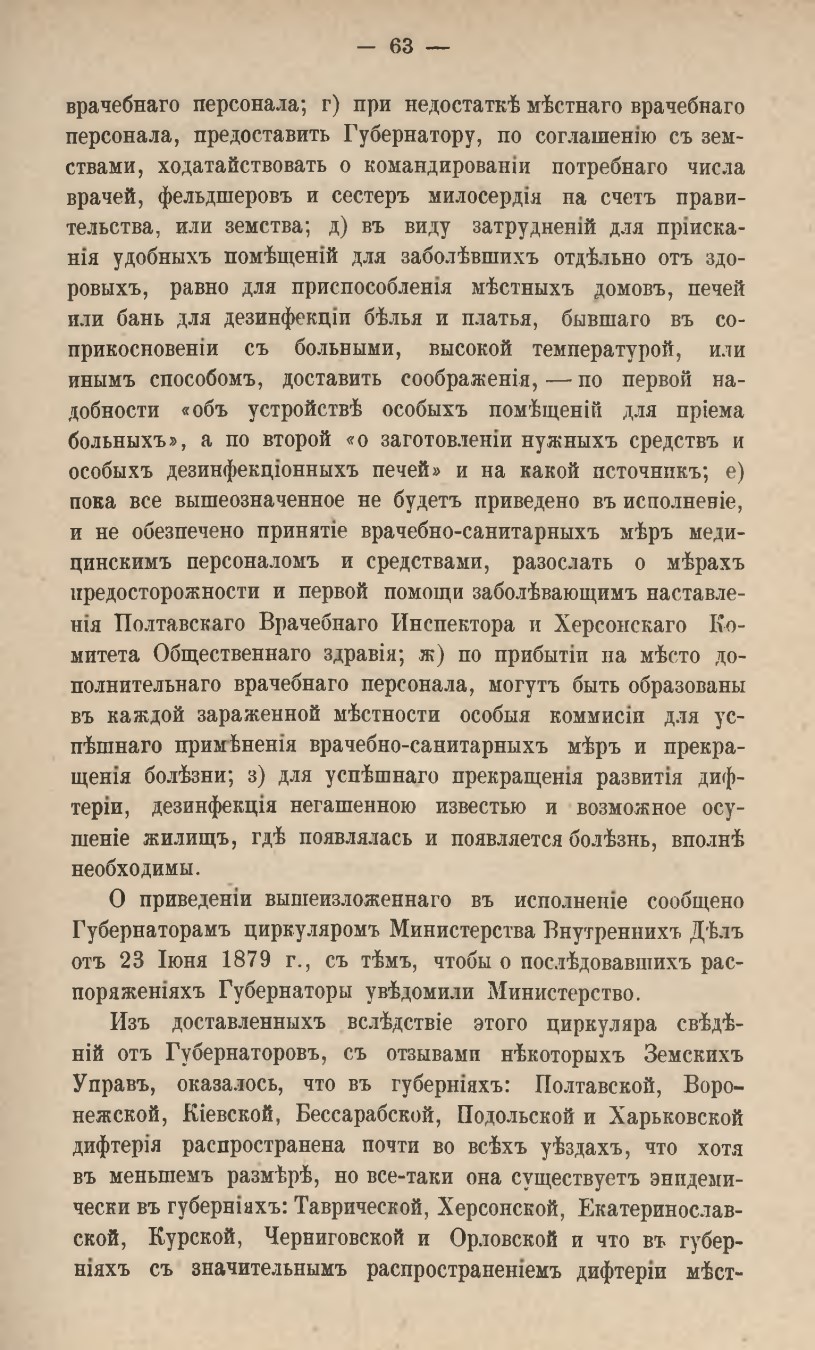 — 63 —

врачебнаго персонала; г) при недостаткѣ мѣстнаго врачебнаго персонала, предоставить Губернатору, по соглашенію съ земствами, ходатайствовать о командированіи потребнаго числа врачей, фельдшеровъ и сестеръ милосердія на счетъ правительства, или земства; д) въ виду затрудненій для пріисканія удобныхъ помѣщеній для заболѣвшихъ отдѣльно отъ здоровыхъ, равно для приспособленія мѣстныхъ домовъ, печей или бань для дезинфекціи бѣлья и платья, бывшаго въ соприкосновеніи съ больными, высокой температурой, или инымъ способомъ, доставить соображенія, — по первой надобности «объ устройствѣ особыхъ помѣщеній для пріема больныхъ», а по второй «о заготовленіи нужныхъ средствъ и особыхъ дезинфекціонныхъ печей» и на какой источникъ; е) пока все вышеозначенное не будетъ приведено въ исполненіе, и не обезпечено принятіе врачебно-санитарныхъ мѣръ медицинскимъ персоналомъ и средствами, разослать о мѣрахъ предосторожности и первой помощи заболѣвающимъ наставленія Полтавскаго Врачебнаго Инспектора и Херсонскаго Комитета Общественнаго здравія; ж) по прибытіи на мѣсто дополнительнаго врачебнаго персонала, могутъ быть образованы въ каждой зараженной мѣстности особыя коммисіи для успѣшнаго примѣненія врачебно-санитарныхъ мѣръ и прекращенія болѣзни; з) для успѣшнаго прекращенія развитія дифтеріи, дезинфекція негашенною известью и возможное осушеніе жилищъ, гдѣ появлялась и появляется болѣзнь, вполнѣ необходимы.

О приведеніи вышеизложеннаго въ исполненіе сообщено Губернаторамъ циркуляромъ Министерства Внутреннихъ Дѣлъ отъ 23 Іюня 1879 г., съ тѣмъ, чтобы о послѣдовавшихъ распоряженіяхъ Губернаторы увѣдомили Министерство.

Изъ доставленныхъ вслѣдствіе этого циркуляра свѣдѣній отъ Губернаторовъ, съ отзывами нѣкоторыхъ Земскихъ Управъ, оказалось, что въ губерніяхъ: Полтавской, Воронежской, Кіевской, Бессарабской, Подольской и Харьковской дифтерія распространена почти во всѣхъ уѣздахъ, что хотя въ меньшемъ размѣрѣ, но все-таки она существуетъ эпидемически въ губерніяхъ: Таврической, Херсонской, Екатеринославской, Курской, Черниговской и Орловской и что въ губерніяхъ съ значительнымъ распространеніемъ дифтеріи мѣст-